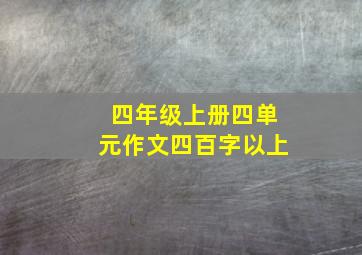 四年级上册四单元作文四百字以上